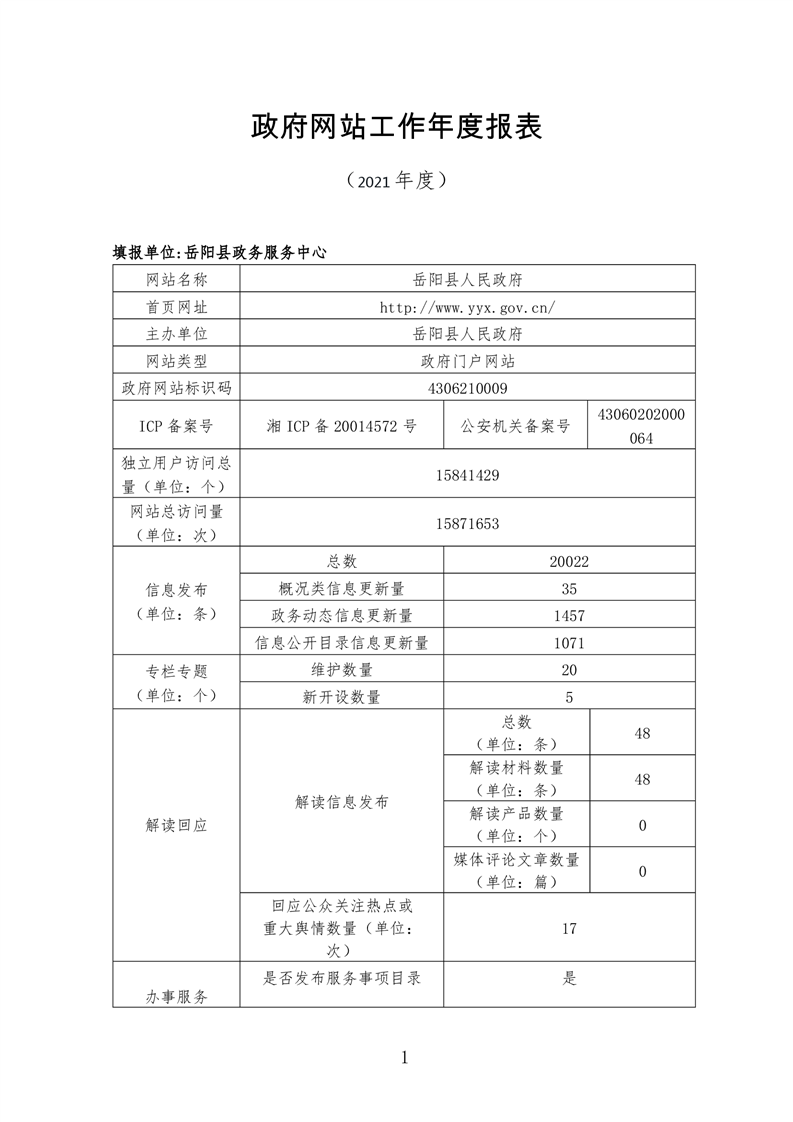 政府网站工作年度报表

（2021 年度）

填报单位:岳阳县政务服务中心

| 网站名称 | 岳阳县人民政府 | | |
|---|---|---|---|
| 首页网址 | http://www.yyx.gov.cn/ | | |
| 主办单位 | 岳阳县人民政府 | | |
| 网站类型 | 政府门户网站 | | |
| 政府网站标识码 | 4306210009 | | |
| ICP 备案号 | 湘 ICP 备 20014572 号 | 公安机关备案号 | 43060202000064 |
| 独立用户访问总量（单位：个） | 15841429 | | |
| 网站总访问量（单位：次） | 15871653 | | |
| 信息发布（单位：条） | 总数 | 20022 | |
| | 概况类信息更新量 | 35 | |
| | 政务动态信息更新量 | 1457 | |
| | 信息公开目录信息更新量 | 1071 | |
| 专栏专题（单位：个） | 维护数量 | 20 | |
| | 新开设数量 | 5 | |
| 解读回应 | 解读信息发布 | 总数（单位：条） | 48 |
| | | 解读材料数量（单位：条） | 48 |
| | | 解读产品数量（单位：个） | 0 |
| | | 媒体评论文章数量（单位：篇） | 0 |
| | 回应公众关注热点或重大舆情数量（单位：次） | 17 | |
| 办事服务 | 是否发布服务事项目录 | 是 | |

1